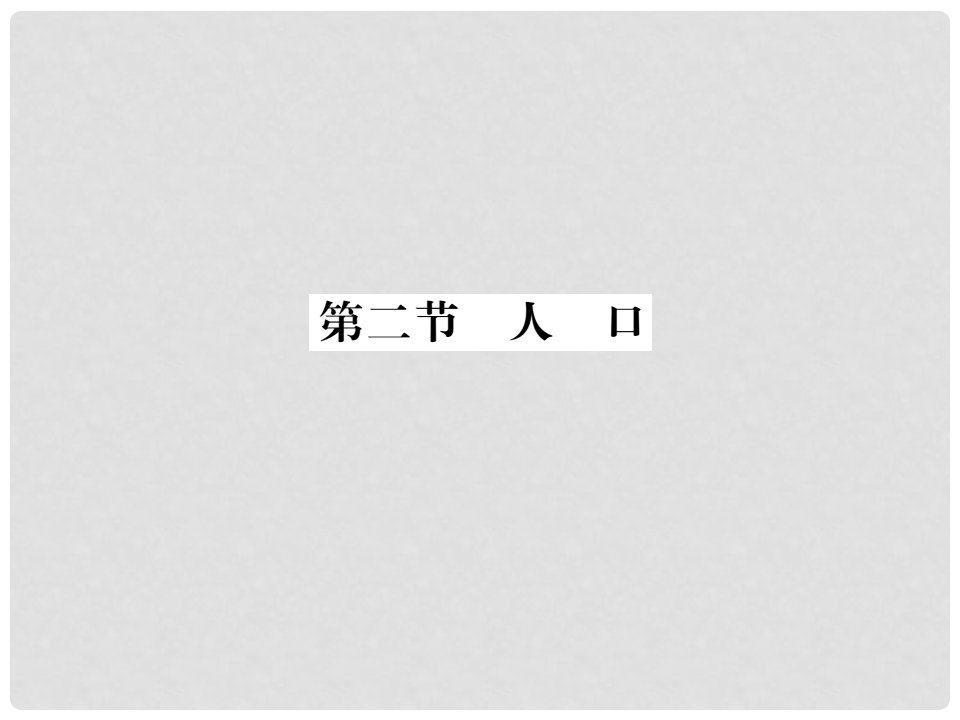 第二节　人　口